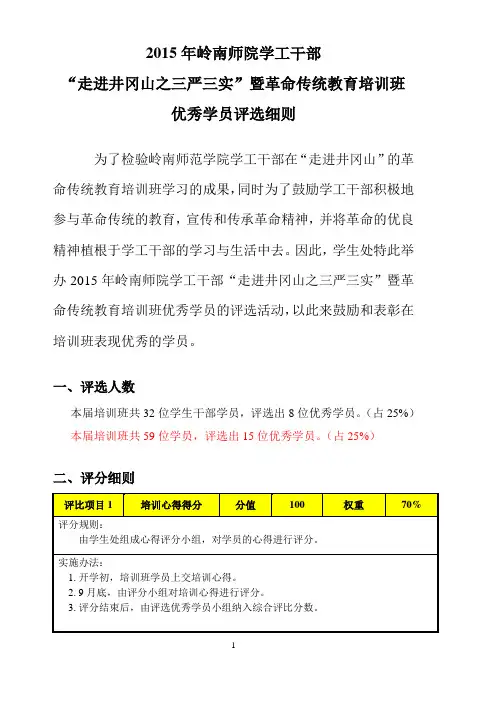 2015 年岭南师院学工干部
“走进井冈山之三严三实”暨革命传统教育培训班
优秀学员评选细则

为了检验岭南师范学院学工干部在“走进井冈山”的革命传统教育培训班学习的成果，同时为了鼓励学工干部积极地参与革命传统的教育，宣传和传承革命精神，并将革命的优良精神植根于学工干部的学习与生活中去。因此，学生处特此举办 2015 年岭南师院学工干部“走进井冈山之三严三实”暨革命传统教育培训班优秀学员的评选活动，以此来鼓励和表彰在培训班表现优秀的学员。

一、评选人数

本届培训班共 32 位学生干部学员，评选出 8 位优秀学员。（占 25%）

本届培训班共 59 位学员，评选出 15 位优秀学员。（占 25%）

二、评分细则

| 评比项目 1 | 培训心得得分 | 分值 | 100 | 权重 | 70% |
|---|---|---|---|---|---|
| 评分规则：<br>由学生处组成心得评分小组，对学员的心得进行评分。 | | | | | |
| 实施办法：<br>1. 开学初，培训班学员上交培训心得。<br>2. 9 月底，由评分小组对培训心得进行评分。<br>3. 评分结束后，由评选优秀学员小组纳入综合评比分数。 | | | | | |

1